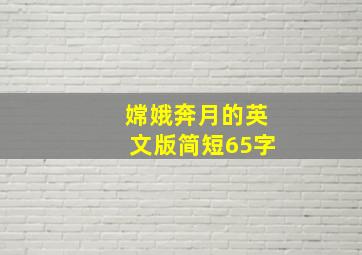 嫦娥奔月的英文版简短65字